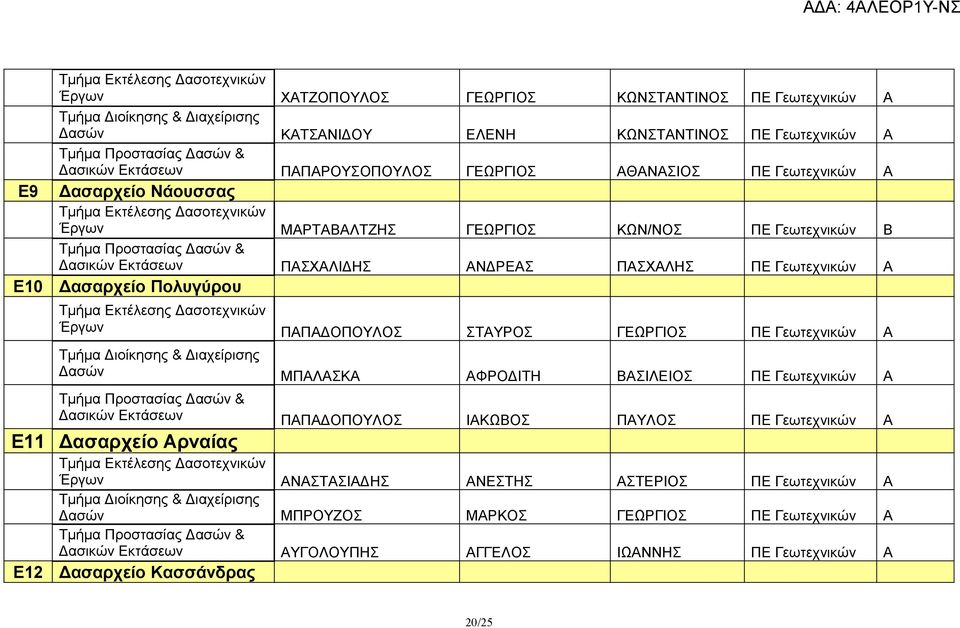 ΑΔΑ: 4ΑΛΕΟΡ1Υ-ΝΣ

| | | | | | | |
|---|---|---|---|---|---|---|
| | Τμήμα Εκτέλεσης Δασοτεχνικών Έργων | ΧΑΤΖΟΠΟΥΛΟΣ | ΓΕΩΡΓΙΟΣ | ΚΩΝΣΤΑΝΤΙΝΟΣ | ΠΕ Γεωτεχνικών | Α |
| | Τμήμα Διοίκησης & Διαχείρισης Δασών | ΚΑΤΣΑΝΙΔΟΥ | ΕΛΕΝΗ | ΚΩΝΣΤΑΝΤΙΝΟΣ | ΠΕ Γεωτεχνικών | Α |
| | Τμήμα Προστασίας Δασών & Δασικών Εκτάσεων | ΠΑΠΑΡΟΥΣΟΠΟΥΛΟΣ | ΓΕΩΡΓΙΟΣ | ΑΘΑΝΑΣΙΟΣ | ΠΕ Γεωτεχνικών | Α |
| Ε9 | Δασαρχείο Νάουσσας | | | | | |
| | Τμήμα Εκτέλεσης Δασοτεχνικών Έργων | ΜΑΡΤΑΒΑΛΤΖΗΣ | ΓΕΩΡΓΙΟΣ | ΚΩΝ/ΝΟΣ | ΠΕ Γεωτεχνικών | Β |
| | Τμήμα Προστασίας Δασών & Δασικών Εκτάσεων | ΠΑΣΧΑΛΙΔΗΣ | ΑΝΔΡΕΑΣ | ΠΑΣΧΑΛΗΣ | ΠΕ Γεωτεχνικών | Α |
| Ε10 | Δασαρχείο Πολυγύρου | | | | | |
| | Τμήμα Εκτέλεσης Δασοτεχνικών Έργων | ΠΑΠΑΔΟΠΟΥΛΟΣ | ΣΤΑΥΡΟΣ | ΓΕΩΡΓΙΟΣ | ΠΕ Γεωτεχνικών | Α |
| | Τμήμα Διοίκησης & Διαχείρισης Δασών | ΜΠΑΛΑΣΚΑ | ΑΦΡΟΔΙΤΗ | ΒΑΣΙΛΕΙΟΣ | ΠΕ Γεωτεχνικών | Α |
| | Τμήμα Προστασίας Δασών & Δασικών Εκτάσεων | ΠΑΠΑΔΟΠΟΥΛΟΣ | ΙΑΚΩΒΟΣ | ΠΑΥΛΟΣ | ΠΕ Γεωτεχνικών | Α |
| Ε11 | Δασαρχείο Αρναίας | | | | | |
| | Τμήμα Εκτέλεσης Δασοτεχνικών Έργων | ΑΝΑΣΤΑΣΙΑΔΗΣ | ΑΝΕΣΤΗΣ | ΑΣΤΕΡΙΟΣ | ΠΕ Γεωτεχνικών | Α |
| | Τμήμα Διοίκησης & Διαχείρισης Δασών | ΜΠΡΟΥΖΟΣ | ΜΑΡΚΟΣ | ΓΕΩΡΓΙΟΣ | ΠΕ Γεωτεχνικών | Α |
| | Τμήμα Προστασίας Δασών & Δασικών Εκτάσεων | ΑΥΓΟΛΟΥΠΗΣ | ΑΓΓΕΛΟΣ | ΙΩΑΝΝΗΣ | ΠΕ Γεωτεχνικών | Α |
| Ε12 | Δασαρχείο Κασσάνδρας | | | | | |

20/25